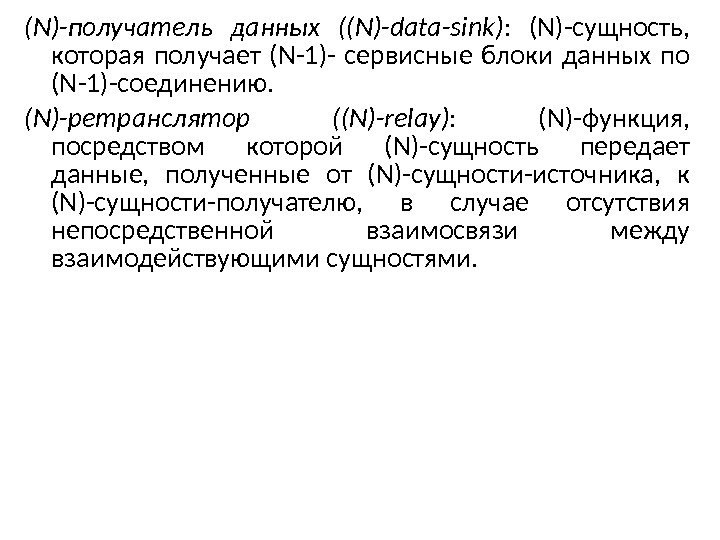 (N)-получатель данных ((N)-data-sink): (N)-сущность, которая получает (N-1)- сервисные блоки данных по (N-1)-соединению.

(N)-ретранслятор ((N)-relay): (N)-функция, посредством которой (N)-сущность передает данные, полученные от (N)-сущности-источника, к (N)-сущности-получателю, в случае отсутствия непосредственной взаимосвязи между взаимодействующими сущностями.